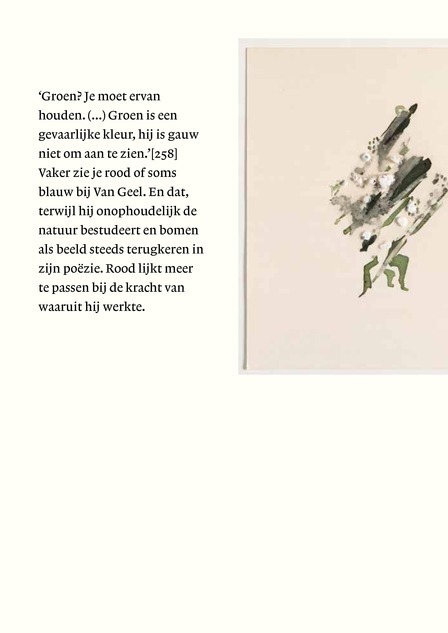 ‘Groen? Je moet ervan houden. (...) Groen is een gevaarlijke kleur, hij is gauw niet om aan te zien.’[258] Vaker zie je rood of soms blauw bij Van Geel. En dat, terwijl hij onophoudelijk de natuur bestudeert en bomen als beeld steeds terugkeren in zijn poëzie. Rood lijkt meer te passen bij de kracht van waaruit hij werkte.